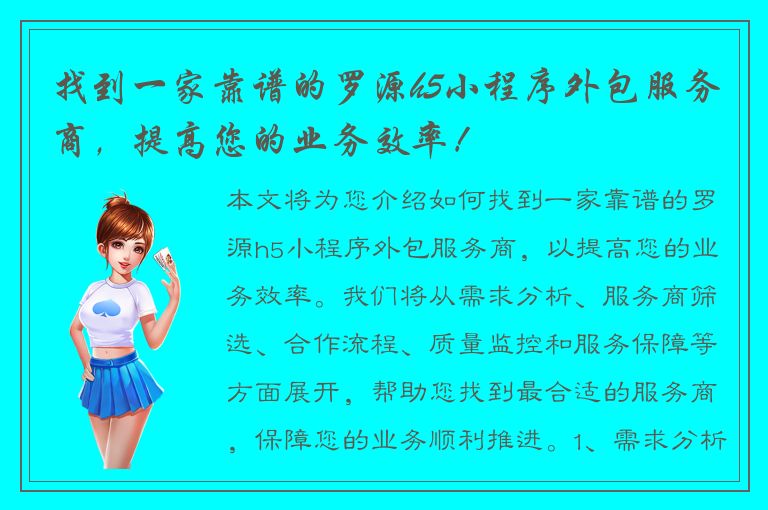 找到一家靠谱的罗源h5小程序外包服务商，提高您的业务效率！

本文将为您介绍如何找到一家靠谱的罗源h5小程序外包服务商，以提高您的业务效率。我们将从需求分析、服务商筛选、合作流程、质量监控和服务保障等方面展开，帮助您找到最合适的服务商，保障您的业务顺利推进。1、需求分析